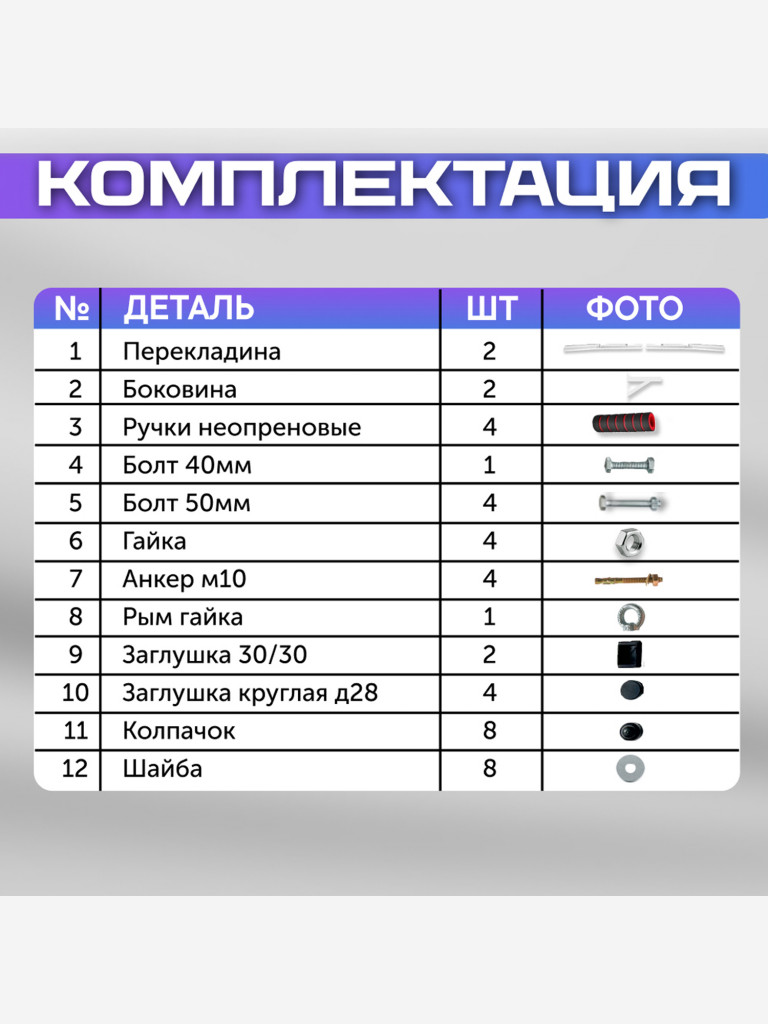 КОМПЛЕКТАЦИЯ

| № | ДЕТАЛЬ | ШТ | ФОТО |
|---|---|---|---|
| 1 | Перекладина | 2 | |
| 2 | Боковина | 2 | |
| 3 | Ручки неопреновые | 4 | |
| 4 | Болт 40мм | 1 | |
| 5 | Болт 50мм | 4 | |
| 6 | Гайка | 4 | |
| 7 | Анкер м10 | 4 | |
| 8 | Рым гайка | 1 | |
| 9 | Заглушка 30/30 | 2 | |
| 10 | Заглушка круглая д28 | 4 | |
| 11 | Колпачок | 8 | |
| 12 | Шайба | 8 | |